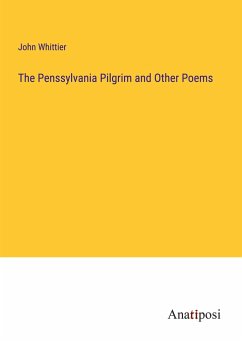 John Whittier

The Penssylvania Pilgrim and Other Poems

Anatiposi